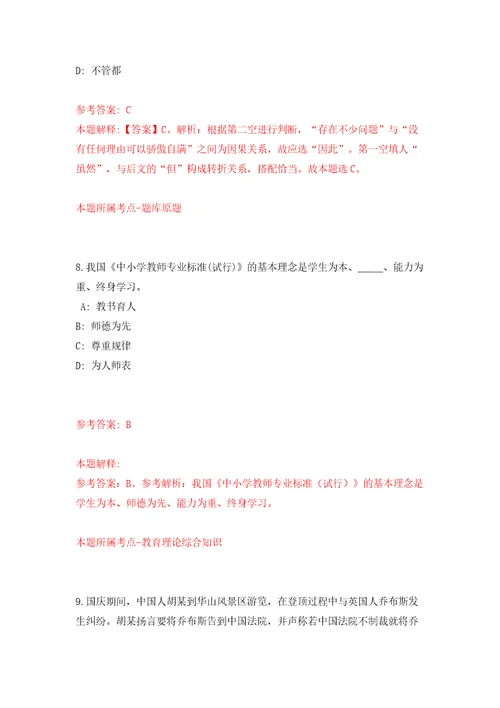 D: 不管都

参考答案: C
本题解释:【答案】C。解析：根据第二空进行判断，“存在不少问题”与“没有任何理由可以骄傲自满”之间为因果关系，故应选“因此”。第一空填人“虽然”，与后文的“但”构成转折关系，搭配恰当。故本题选C。

本题所属考点-题库原题

8.我国《中小学教师专业标准(试行)》的基本理念是学生为本、_____、能力为重、终身学习。
A: 教书育人
B: 师德为先
C: 尊重规律
D: 为人师表

参考答案: B

本题解释:
参考答案：B。参考解析：我国《中小学教师专业标准（试行）》的基本理念是学生为本、师德为先、能力为重、终身学习。

本题所属考点-教育理论综合知识

9.国庆期间，中国人胡某到华山风景区游览，在登顶过程中与英国人乔布斯发生纠纷。胡某扬言要将乔布斯告到中国法院，并声称若中国法院不制裁就将乔